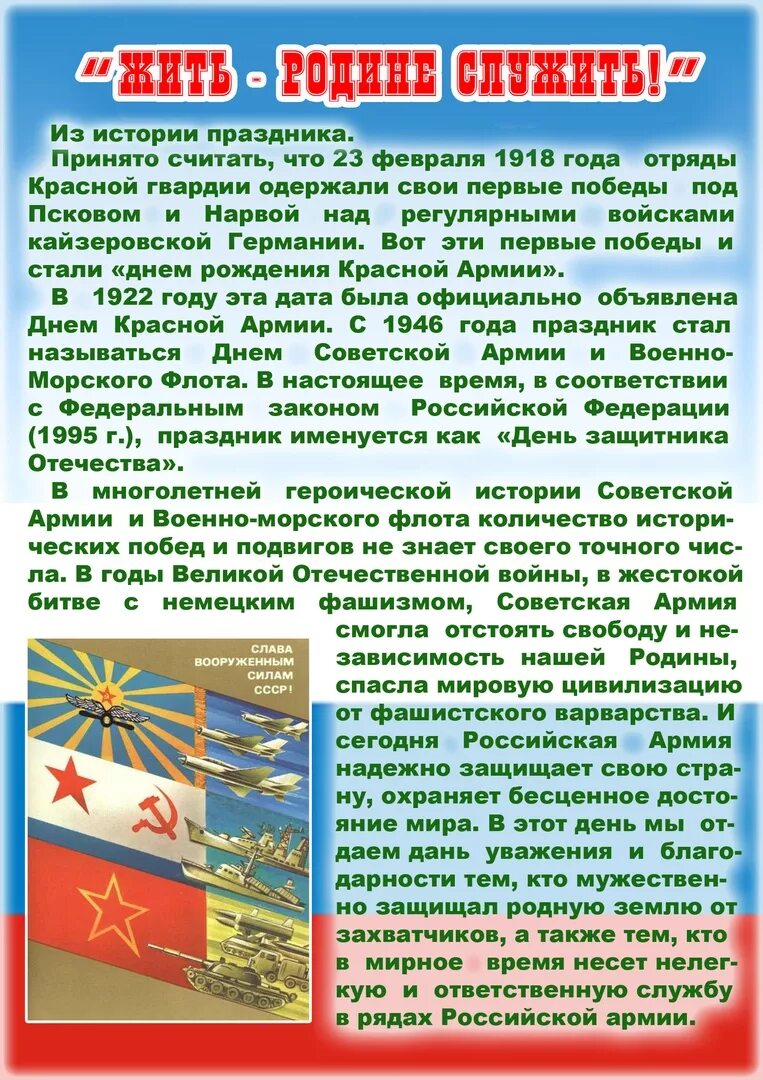 "ЖИТЬ - РОДИНЕ СЛУЖИТЬ!"

Из истории праздника.

Принято считать, что 23 февраля 1918 года отряды Красной гвардии одержали свои первые победы под Псковом и Нарвой над регулярными войсками кайзеровской Германии. Вот эти первые победы и стали «днем рождения Красной Армии».

В 1922 году эта дата была официально объявлена Днем Красной Армии. С 1946 года праздник стал называться Днем Советской Армии и Военно-Морского Флота. В настоящее время, в соответствии с Федеральным законом Российской Федерации (1995 г.), праздник именуется как «День защитника Отечества».

В многолетней героической истории Советской Армии и Военно-морского флота количество исторических побед и подвигов не знает своего точного числа. В годы Великой Отечественной войны, в жестокой битве с немецким фашизмом, Советская Армия смогла отстоять свободу и независимость нашей Родины, спасла мировую цивилизацию от фашистского варварства. И сегодня Российская Армия надежно защищает свою страну, охраняет бесценное достояние мира. В этот день мы отдаем дань уважения и благодарности тем, кто мужественно защищал родную землю от захватчиков, а также тем, кто в мирное время несет нелегкую и ответственную службу в рядах Российской армии.

СЛАВА ВООРУЖЕННЫМ СИЛАМ СССР!